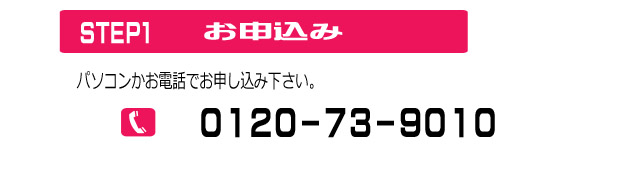 STEP1 お申込み

パソコンかお電話でお申し込み下さい。

0120-73-9010